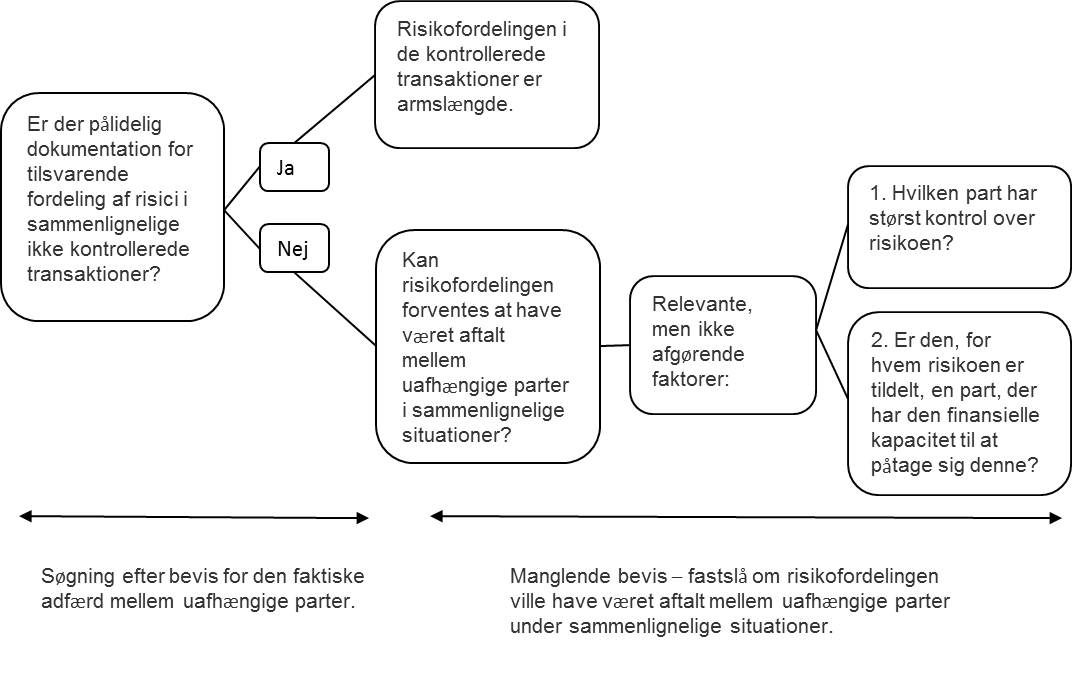 Er der pålidelig dokumentation for tilsvarende fordeling af risici i sammenlignelige ikke kontrollerede transaktioner?

Ja

Nej

Risikofordelingen i de kontrollerede transaktioner er armslængde.

Kan risikofordelingen forventes at have været aftalt mellem uafhængige parter i sammenlignelige situationer?

Relevante, men ikke afgørende faktorer:

1. Hvilken part har størst kontrol over risikoen?

2. Er den, for hvem risikoen er tildelt, en part, der har den finansielle kapacitet til at påtage sig denne?

Søgning efter bevis for den faktiske adfærd mellem uafhængige parter.

Manglende bevis – fastslå om risikofordelingen ville have været aftalt mellem uafhængige parter under sammenlignelige situationer.